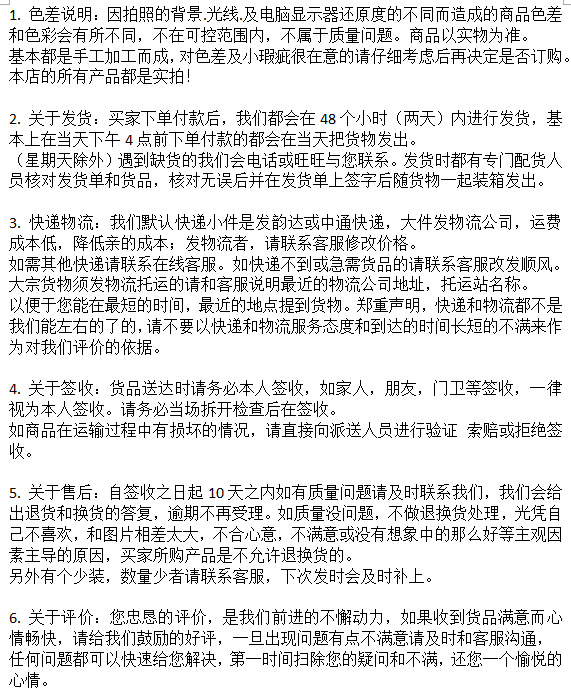 1. 色差说明：因拍照的背景.光线.及电脑显示器还原度的不同而造成的商品色差和色彩会有所不同，不在可控范围内，不属于质量问题。商品以实物为准。
基本都是手工加工而成，对色差及小瑕疵很在意的请仔细考虑后再决定是否订购。
本店的所有产品都是实拍！

2. 关于发货：买家下单付款后，我们都会在 48 个小时（两天）内进行发货，基本上在当天下午 4 点前下单付款的都会在当天把货物发出。
（星期天除外）遇到缺货的我们会电话或旺旺与您联系。发货时都有专门配货人员核对发货单和货品，核对无误后并在发货单上签字后随货物一起装箱发出。

3. 快递物流：我们默认快递小件是发韵达或中通快递，大件发物流公司，运费成本低，降低亲的成本；发物流者，请联系客服修改价格。
如需其他快递请联系在线客服。如快递不到或急需货品的请联系客服改发顺风。
大宗货物须发物流托运的请和客服说明最近的物流公司地址，托运站名称。
以便于您能在最短的时间，最近的地点提到货物。郑重声明，快递和物流都不是我们能左右的了的，请不要以快递和物流服务态度和到达的时间长短的不满来作为对我们评价的依据。

4. 关于签收：货品送达时请务必本人签收，如家人，朋友，门卫等签收，一律视为本人签收。请务必当场拆开检查后在签收。
如商品在运输过程中有损坏的情况，请直接向派送人员进行验证 索赔或拒绝签收。

5. 关于售后：自签收之日起 10 天之内如有质量问题请及时联系我们，我们会给出退货和换货的答复，逾期不再受理。如质量没问题，不做退换货处理，光凭自己不喜欢，和图片相差太大，不合心意，不满意或没有想象中的那么好等主观因素主导的原因，买家所购产品是不允许退换货的。
另外有个少装，数量少者请联系客服，下次发时会及时补上。

6. 关于评价：您忠恳的评价，是我们前进的不懈动力，如果收到货品满意而心情畅快，请给我们鼓励的好评，一旦出现问题有点不满意请及时和客服沟通，任何问题都可以快速给您解决，第一时间扫除您的疑问和不满，还您一个愉悦的心情。